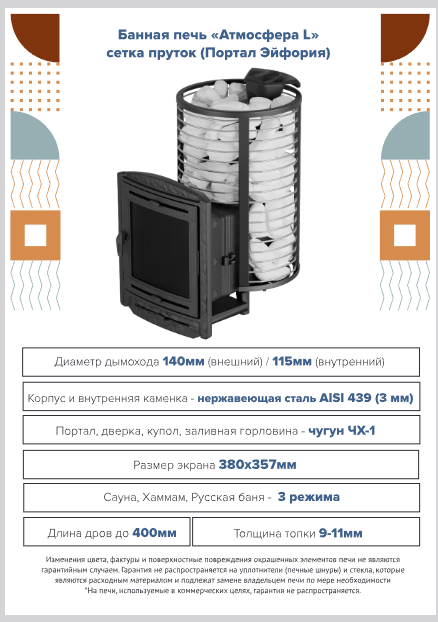 Банная печь «Атмосфера L»
сетка пруток (Портал Эйфория)

Диаметр дымохода 140мм (внешний) / 115мм (внутренний)

Корпус и внутренняя каменка - нержавеющая сталь AISI 439 (3 мм)

Портал, дверка, купол, заливная горловина - чугун ЧХ-1

Размер экрана 380х357мм

Сауна, Хаммам, Русская баня - 3 режима

Длина дров до 400мм

Толщина топки 9-11мм

Изменения цвета, фактуры и поверхностные повреждения окрашенных элементов печи не являются гарантийным случаем. Гарантия не распространяется на уплотнители (печные шнуры) и стекла, которые являются расходным материалом и подлежат замене владельцем печи по мере необходимости
*На печи, используемые в коммерческих целях, гарантия не распространяется.